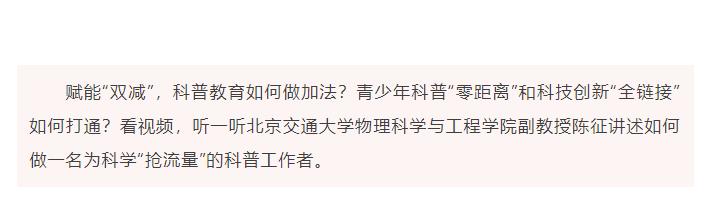 赋能“双减”，科普教育如何做加法？青少年科普“零距离”和科技创新“全链接”如何打通？看视频，听一听北京交通大学物理科学与工程学院副教授陈征讲述如何做一名为科学“抢流量”的科普工作者。